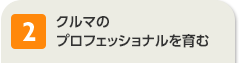 2
クルマの
プロフェッショナルを育む